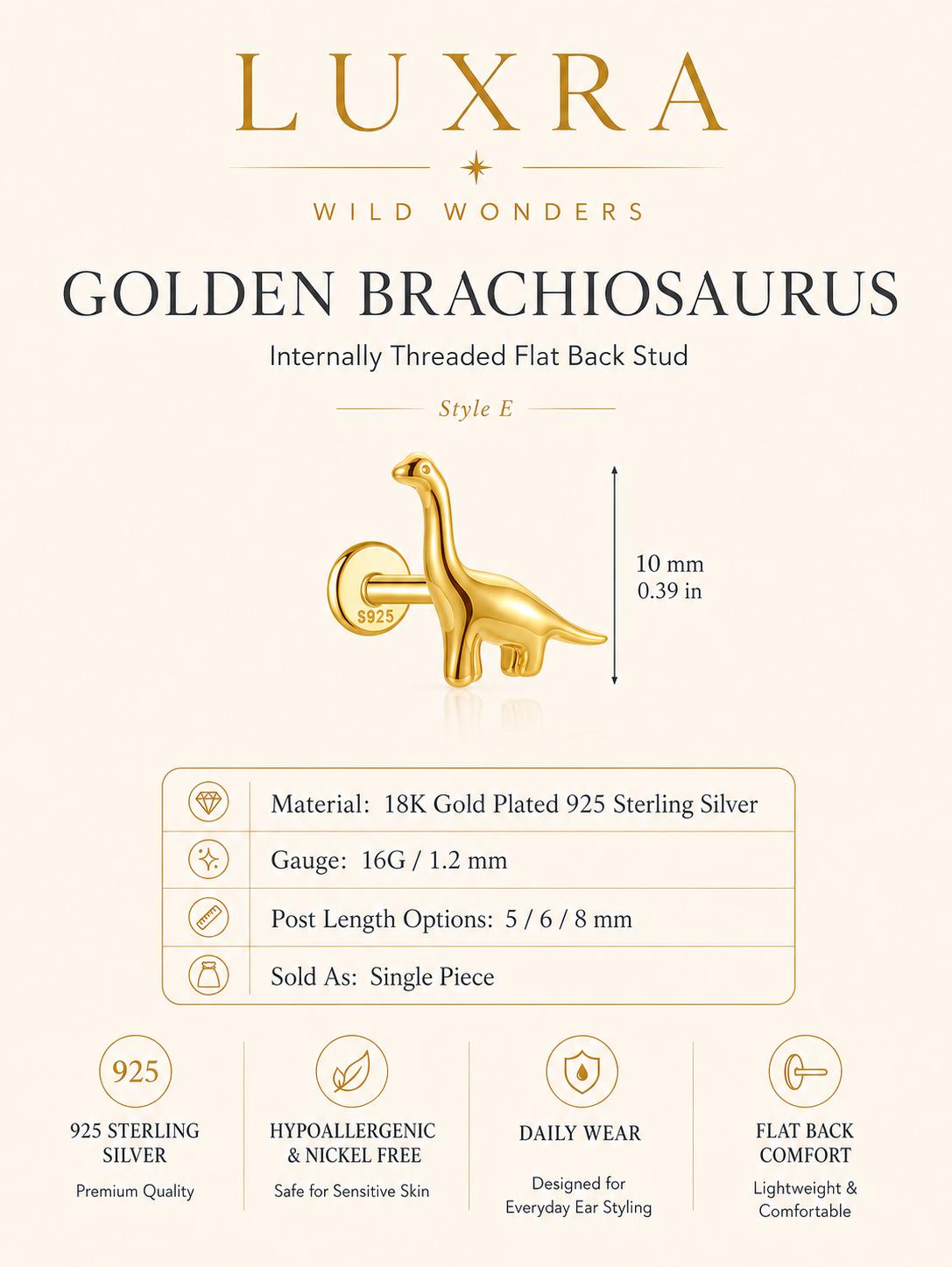 LUXRA

WILD WONDERS

GOLDEN BRACHIOSAURUS

Internally Threaded Flat Back Stud

Style E

S925

10 mm
0.39 in

Material: 18K Gold Plated 925 Sterling Silver

Gauge: 16G / 1.2 mm

Post Length Options: 5 / 6 / 8 mm

Sold As: Single Piece

925

925 STERLING SILVER

Premium Quality

HYPOALLERGENIC & NICKEL FREE

Safe for Sensitive Skin

DAILY WEAR

Designed for Everyday Ear Styling

FLAT BACK COMFORT

Lightweight & Comfortable